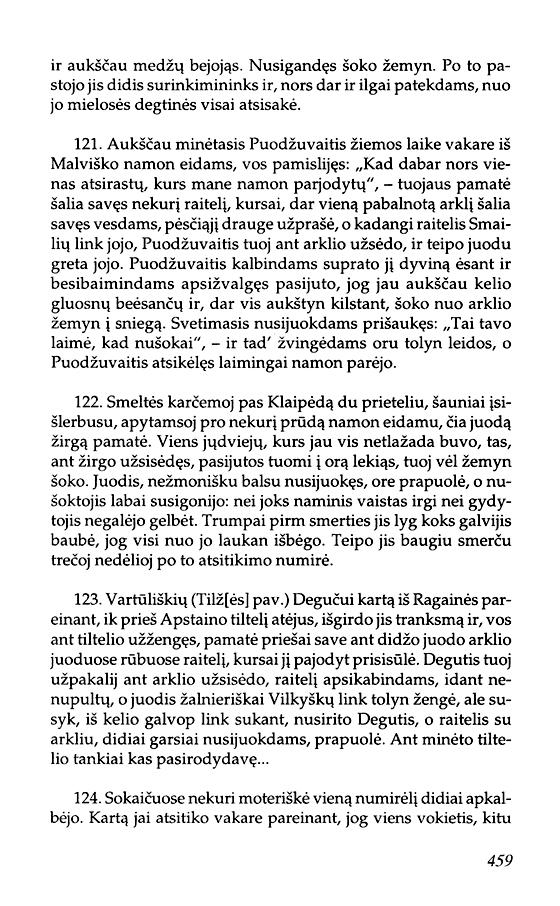 ir aukščau medžų bejojąs. Nusigandęs šoko žemyn. Po to pastojo jis didis surinkimininks ir, nors dar ir ilgai patekdams, nuo jo mielosės degtinės visai atsisakė.

121. Aukščau minėtasis Puodžuvaitis žiemos laike vakare iš Malviško namon eidams, vos pamislijęs: „Kad dabar nors vienas atsirastų, kurs mane namon parjodytų", – tuojaus pamatė šalia savęs nekurį raitelį, kursai, dar vieną pabalnotą arklį šalia savęs vesdams, pėsčiąjį drauge užprašė, o kadangi raitelis Smailių link jojo, Puodžuvaitis tuoj ant arklio užsėdo, ir teipo juodu greta jojo. Puodžuvaitis kalbindams suprato jį dyviną ėsant ir besibaimindams apsižvalgęs pasijuto, jog jau aukščau kelio gluosnų beėsančų ir, dar vis aukštyn kilstant, šoko nuo arklio žemyn į sniegą. Svetimasis nusijuokdams prišaukęs: „Tai tavo laimė, kad nušokai", – ir tad' žvingėdams oru tolyn leidos, o Puodžuvaitis atsikėlęs laimingai namon parėjo.

122. Smeltės karčemoj pas Klaipėdą du prieteliu, šauniai įsišlerbusu, apytamsoj pro nekurį prūdą namon eidamu, čia juodą žirgą pamatė. Viens jųdviejų, kurs jau vis netlažada buvo, tas, ant žirgo užsisėdęs, pasijutos tuomi į orą lekiąs, tuoj vėl žemyn šoko. Juodis, nežmonišku balsu nusijuokęs, ore prapuolė, o nušoktojis labai susigonijo: nei joks naminis vaistas irgi nei gydytojis negalėjo gelbėt. Trumpai pirm smerties jis lyg koks galvijis baubė, jog visi nuo jo laukan išbėgo. Teipo jis baugiu smerču trečoj nedėlioj po to atsitikimo numirė.

123. Vartūliškių (Tilž[ės] pav.) Degučui kartą iš Ragainės pareinant, ik prieš Apstaino tiltelį atėjus, išgirdo jis tranksmą ir, vos ant tiltelio užžengęs, pamatė priešai save ant didžo juodo arklio juoduose rūbuose raitelį, kursai jį pajodyt prisisūlė. Degutis tuoj užpakalij ant arklio užsisėdo, raitelį apsikabindams, idant nenupultų, o juodis žalnieriškai Vilkyškų link tolyn žengė, ale susyk, iš kelio galvop link sukant, nusirito Degutis, o raitelis su arkliu, didiai garsiai nusijuokdams, prapuolė. Ant minėto tiltelio tankiai kas pasirodydavę...

124. Sokaičuose nekuri moteriškė vieną numirėlį didiai apkalbėjo. Kartą jai atsitiko vakare pareinant, jog viens vokietis, kitu

459